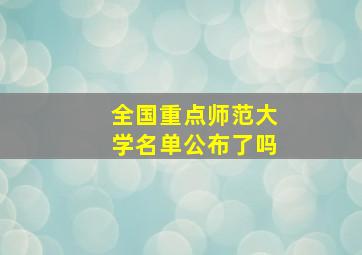 全国重点师范大学名单公布了吗